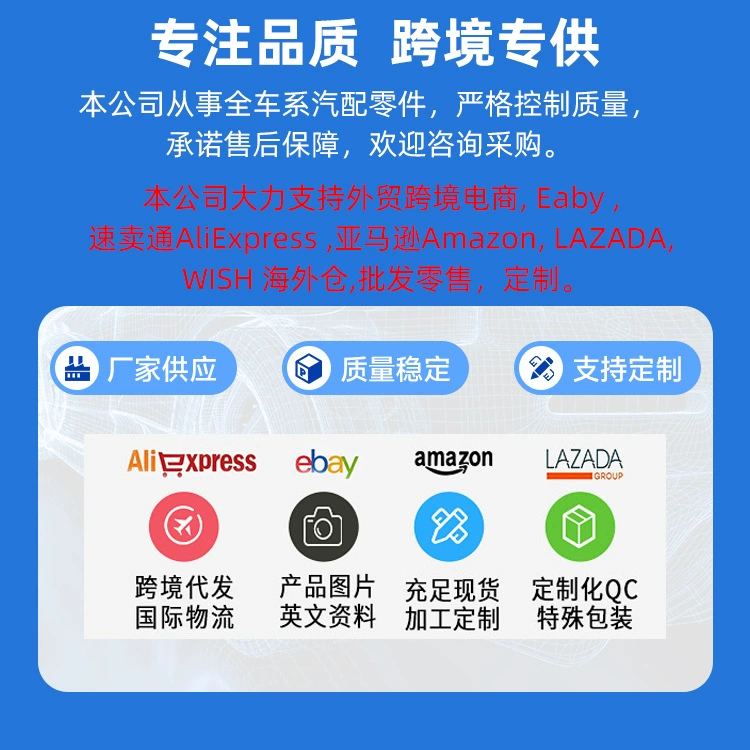 专注品质 跨境专供

本公司从事全车系汽配零件，严格控制质量，承诺售后保障，欢迎咨询采购。

本公司大力支持外贸跨境电商, Eaby , 速卖通AliExpress ,亚马逊Amazon, LAZADA, WISH 海外仓,批发零售， 定制。

厂家供应

质量稳定

支持定制

AliExpress

ebay

amazon

LAZADA GROUP

跨境代发
国际物流

产品图片
英文资料

充足现货
加工定制

定制化QC
特殊包装